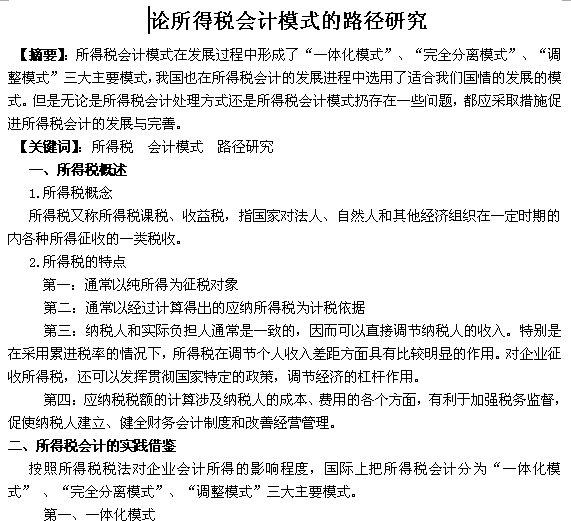 论所得税会计模式的路径研究

【摘要】：所得税会计模式在发展过程中形成了“一体化模式”、“完全分离模式”、“调整模式”三大主要模式，我国也在所得税会计的发展进程中选用了适合我们国情的发展的模式。但是无论是所得税会计处理方式还是所得税会计模式扔存在一些问题，都应采取措施促进所得税会计的发展与完善。

【关键词】：所得税　会计模式　路径研究

一、所得税概述

1.所得税概念

所得税又称所得税课税、收益税，指国家对法人、自然人和其他经济组织在一定时期的内各种所得征收的一类税收。

2.所得税的特点

第一：通常以纯所得为征税对象

第二：通常以经过计算得出的应纳所得税为计税依据

第三：纳税人和实际负担人通常是一致的，因而可以直接调节纳税人的收入。特别是在采用累进税率的情况下，所得税在调节个人收入差距方面具有比较明显的作用。对企业征收所得税，还可以发挥贯彻国家特定的政策，调节经济的杠杆作用。

第四：应纳税税额的计算涉及纳税人的成本、费用的各个方面，有利于加强税务监督，促使纳税人建立、健全财务会计制度和改善经营管理。

二、所得税会计的实践借鉴

按照所得税税法对企业会计所得的影响程度，国际上把所得税会计分为“一体化模式”、“完全分离模式”、“调整模式”三大主要模式。

第一、一体化模式